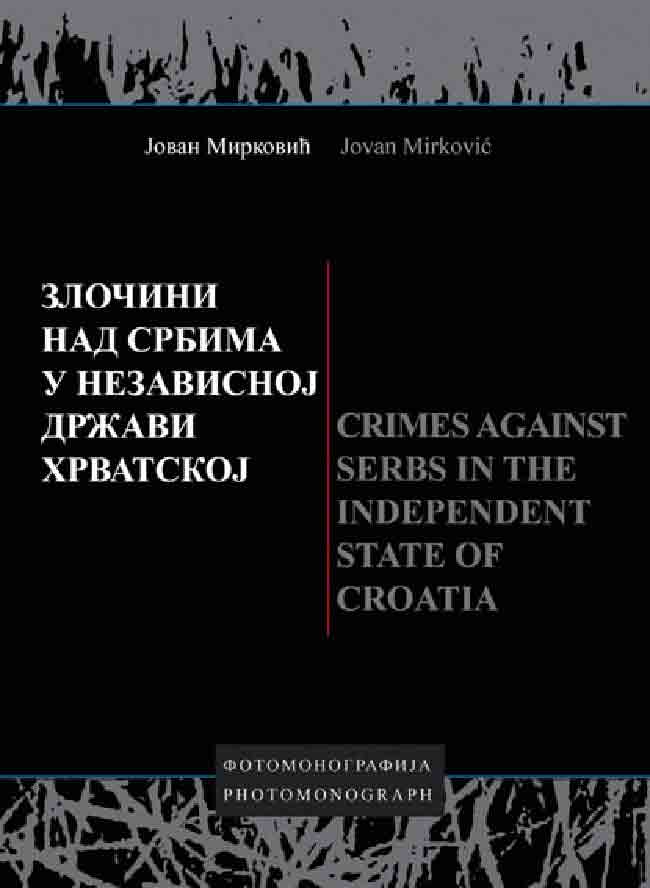 Јован Мирковић Jovan Mirković

ЗЛОЧИНИ НАД СРБИМА У НЕЗАВИСНОЈ ДРЖАВИ ХРВАТСКОЈ

CRIMES AGAINST SERBS IN THE INDEPENDENT STATE OF CROATIA

ФОТОМОНОГРАФИЈА
PHOTOMONOGRAPH